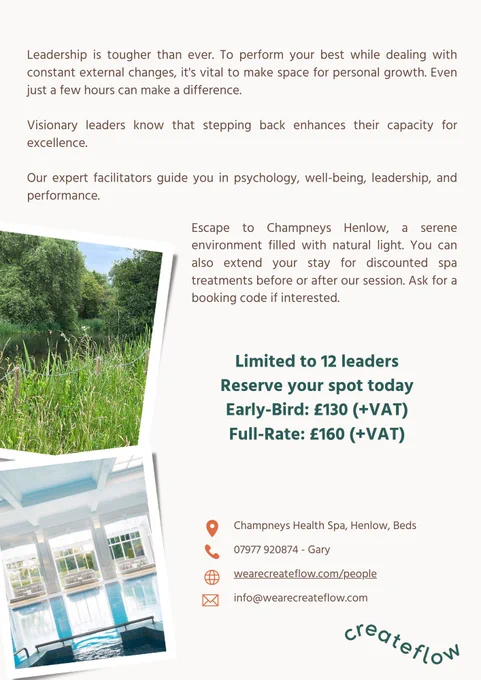 Leadership is tougher than ever. To perform your best while dealing with constant external changes, it's vital to make space for personal growth. Even just a few hours can make a difference.

Visionary leaders know that stepping back enhances their capacity for excellence.

Our expert facilitators guide you in psychology, well-being, leadership, and performance.

Escape to Champneys Henlow, a serene environment filled with natural light. You can also extend your stay for discounted spa treatments before or after our session. Ask for a booking code if interested.

Limited to 12 leaders
Reserve your spot today
Early-Bird: £130 (+VAT)
Full-Rate: £160 (+VAT)

Champneys Health Spa, Henlow, Beds
07977 920874 - Gary
wearecreateflow.com/people
info@wearecreateflow.com

createflow